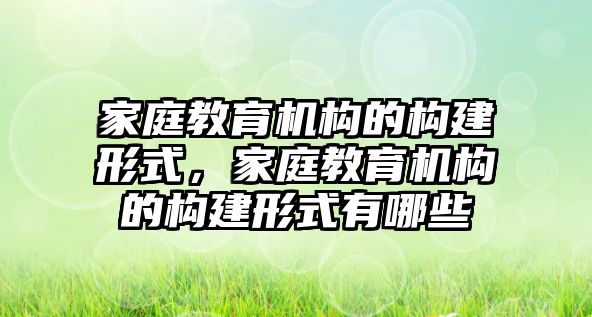 家庭教育机构的构建形式，家庭教育机构的构建形式有哪些